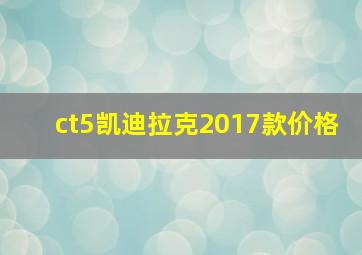 ct5凯迪拉克2017款价格